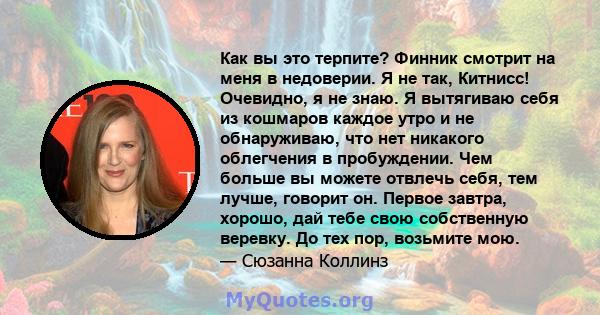 Как вы это терпите? Финник смотрит на меня в недоверии. Я не так, Китнисс! Очевидно, я не знаю. Я вытягиваю себя из кошмаров каждое утро и не обнаруживаю, что нет никакого облегчения в пробуждении. Чем больше вы можете отвлечь себя, тем лучше, говорит он. Первое завтра, хорошо, дай тебе свою собственную веревку. До тех пор, возьмите мою.
— Сюзанна Коллинз

MyQuotes.org